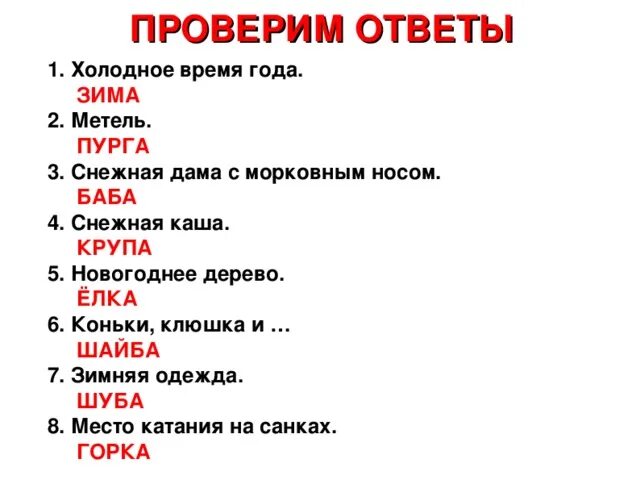 ПРОВЕРИМ ОТВЕТЫ

1. Холодное время года.
ЗИМА
2. Метель.
ПУРГА
3. Снежная дама с морковным носом.
БАБА
4. Снежная каша.
КРУПА
5. Новогоднее дерево.
ЁЛКА
6. Коньки, клюшка и …
ШАЙБА
7. Зимняя одежда.
ШУБА
8. Место катания на санках.
ГОРКА